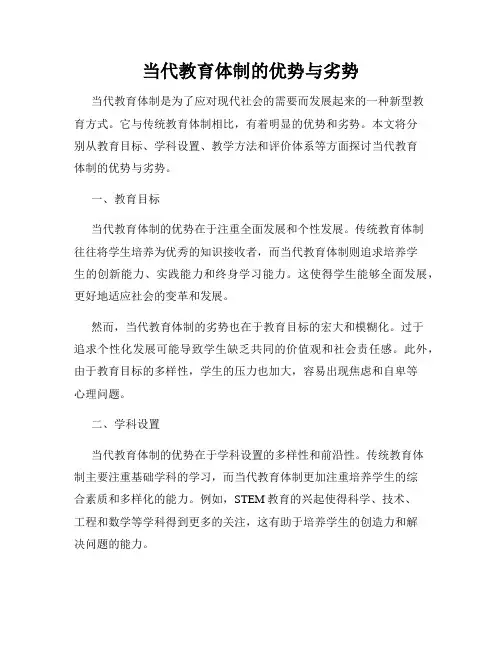 当代教育体制的优势与劣势

当代教育体制是为了应对现代社会的需要而发展起来的一种新型教育方式。它与传统教育体制相比，有着明显的优势和劣势。本文将分别从教育目标、学科设置、教学方法和评价体系等方面探讨当代教育体制的优势与劣势。

一、教育目标

当代教育体制的优势在于注重全面发展和个性发展。传统教育体制往往将学生培养为优秀的知识接收者，而当代教育体制则追求培养学生的创新能力、实践能力和终身学习能力。这使得学生能够全面发展，更好地适应社会的变革和发展。

然而，当代教育体制的劣势也在于教育目标的宏大和模糊化。过于追求个性化发展可能导致学生缺乏共同的价值观和社会责任感。此外，由于教育目标的多样性，学生的压力也加大，容易出现焦虑和自卑等心理问题。

二、学科设置

当代教育体制的优势在于学科设置的多样性和前沿性。传统教育体制主要注重基础学科的学习，而当代教育体制更加注重培养学生的综合素质和多样化的能力。例如，STEM教育的兴起使得科学、技术、工程和数学等学科得到更多的关注，这有助于培养学生的创造力和解决问题的能力。